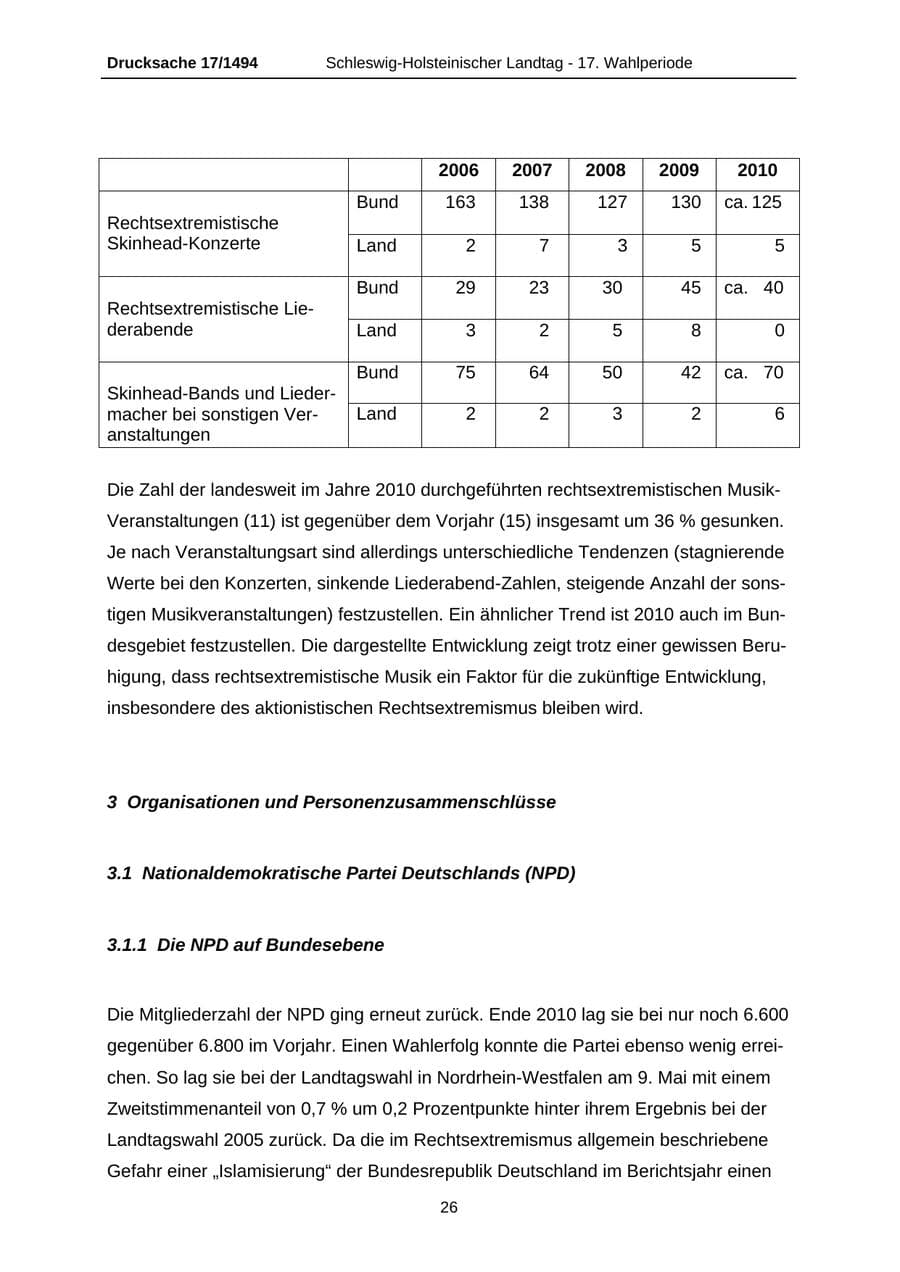 Drucksache 17/1494 Schleswig-Holsteinischer Landtag - 17. Wahlperiode

| | | 2006 | 2007 | 2008 | 2009 | 2010 |
|---|---|---|---|---|---|---|
| Rechtsextremistische Skinhead-Konzerte | Bund | 163 | 138 | 127 | 130 | ca. 125 |
| | Land | 2 | 7 | 3 | 5 | 5 |
| Rechtsextremistische Liederabende | Bund | 29 | 23 | 30 | 45 | ca. 40 |
| | Land | 3 | 2 | 5 | 8 | 0 |
| Skinhead-Bands und Liedermacher bei sonstigen Veranstaltungen | Bund | 75 | 64 | 50 | 42 | ca. 70 |
| | Land | 2 | 2 | 3 | 2 | 6 |

Die Zahl der landesweit im Jahre 2010 durchgeführten rechtsextremistischen Musik-Veranstaltungen (11) ist gegenüber dem Vorjahr (15) insgesamt um 36 % gesunken. Je nach Veranstaltungsart sind allerdings unterschiedliche Tendenzen (stagnierende Werte bei den Konzerten, sinkende Liederabend-Zahlen, steigende Anzahl der sonstigen Musikveranstaltungen) festzustellen. Ein ähnlicher Trend ist 2010 auch im Bundesgebiet festzustellen. Die dargestellte Entwicklung zeigt trotz einer gewissen Beruhigung, dass rechtsextremistische Musik ein Faktor für die zukünftige Entwicklung, insbesondere des aktionistischen Rechtsextremismus bleiben wird.

3 Organisationen und Personenzusammenschlüsse

3.1 Nationaldemokratische Partei Deutschlands (NPD)

3.1.1 Die NPD auf Bundesebene

Die Mitgliederzahl der NPD ging erneut zurück. Ende 2010 lag sie bei nur noch 6.600 gegenüber 6.800 im Vorjahr. Einen Wahlerfolg konnte die Partei ebenso wenig erreichen. So lag sie bei der Landtagswahl in Nordrhein-Westfalen am 9. Mai mit einem Zweitstimmenanteil von 0,7 % um 0,2 Prozentpunkte hinter ihrem Ergebnis bei der Landtagswahl 2005 zurück. Da die im Rechtsextremismus allgemein beschriebene Gefahr einer „Islamisierung“ der Bundesrepublik Deutschland im Berichtsjahr einen

26